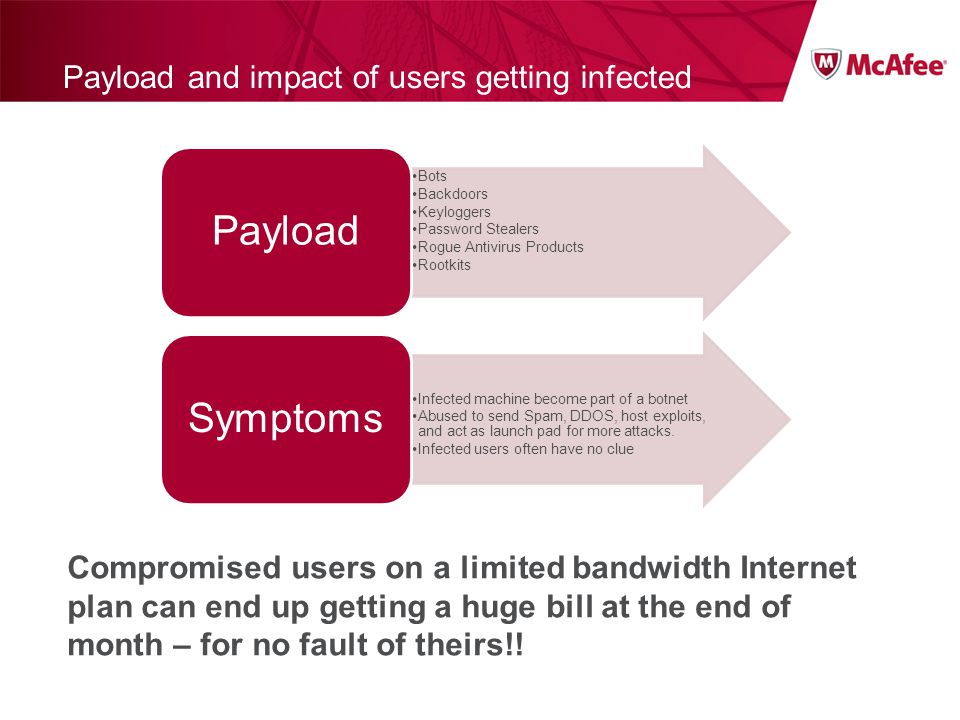 Payload and impact of users getting infected

McAfee

Payload

•Bots
•Backdoors
•Keyloggers
•Password Stealers
•Rogue Antivirus Products
•Rootkits

Symptoms

•Infected machine become part of a botnet
•Abused to send Spam, DDOS, host exploits, and act as launch pad for more attacks.
•Infected users often have no clue

Compromised users on a limited bandwidth Internet plan can end up getting a huge bill at the end of month – for no fault of theirs!!